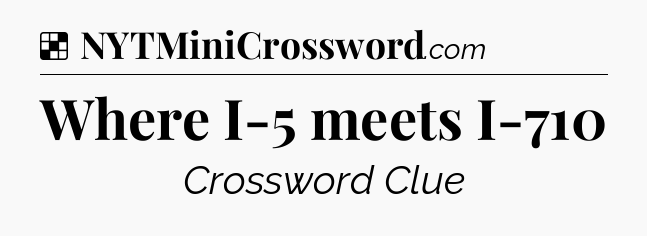 NYTMiniCrossword.com

Where I-5 meets I-710

Crossword Clue